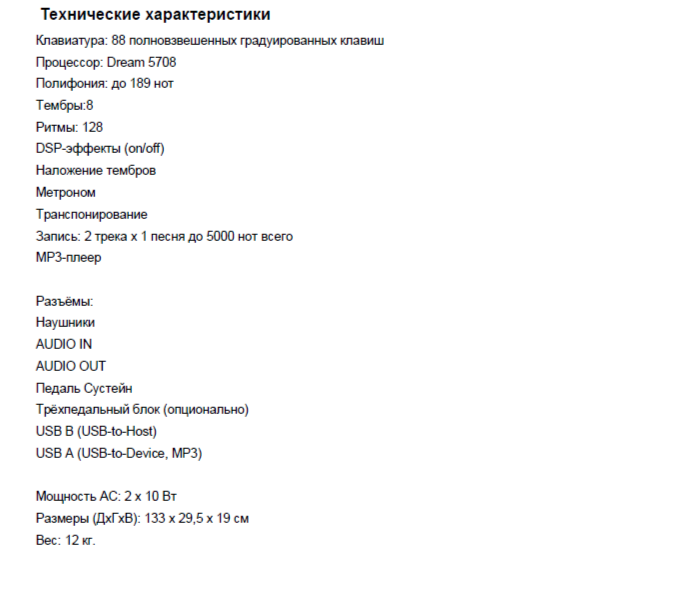 Технические характеристики

Клавиатура: 88 полновзвешенных градуированных клавиш
Процессор: Dream 5708
Полифония: до 189 нот
Тембры:8
Ритмы: 128
DSP-эффекты (on/off)
Наложение тембров
Метроном
Транспонирование
Запись: 2 трека x 1 песня до 5000 нот всего
MP3-плеер

Разъёмы:
Наушники
AUDIO IN
AUDIO OUT
Педаль Сустейн
Трёхпедальный блок (опционально)
USB B (USB-to-Host)
USB A (USB-to-Device, MP3)

Мощность АС: 2 x 10 Вт
Размеры (ДхГхВ): 133 x 29,5 x 19 см
Вес: 12 кг.